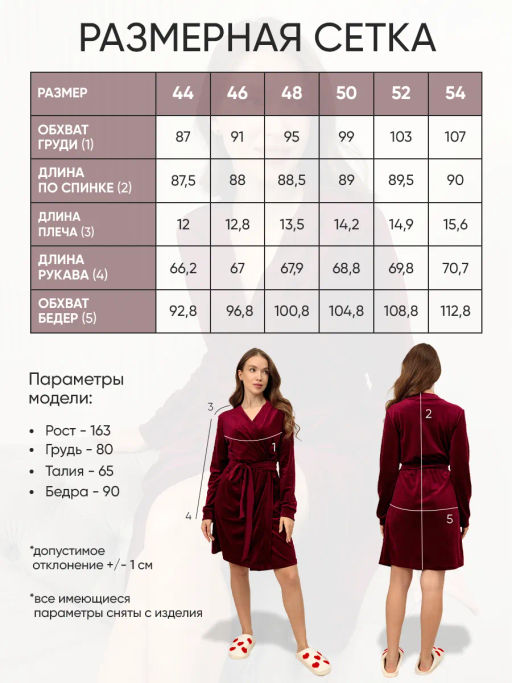 РАЗМЕРНАЯ СЕТКА

| РАЗМЕР | 44 | 46 | 48 | 50 | 52 | 54 |
|---|---|---|---|---|---|---|
| ОБХВАТ ГРУДИ (1) | 87 | 91 | 95 | 99 | 103 | 107 |
| ДЛИНА ПО СПИНКЕ (2) | 87,5 | 88 | 88,5 | 89 | 89,5 | 90 |
| ДЛИНА ПЛЕЧА (3) | 12 | 12,8 | 13,5 | 14,2 | 14,9 | 15,6 |
| ДЛИНА РУКАВА (4) | 66,2 | 67 | 67,9 | 68,8 | 69,8 | 70,7 |
| ОБХВАТ БЕДЕР (5) | 92,8 | 96,8 | 100,8 | 104,8 | 108,8 | 112,8 |

Параметры модели:

• Рост - 163
• Грудь - 80
• Талия - 65
• Бедра - 90

*допустимое отклонение +/- 1 см

*все имеющиеся параметры сняты с изделия

3
1
4
2
5